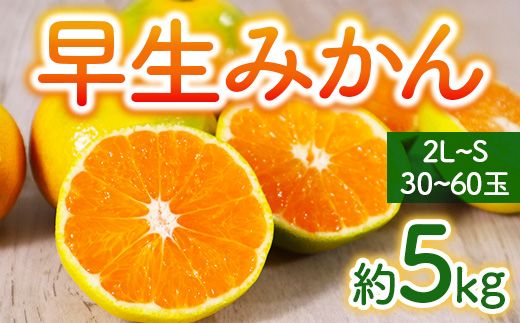 早生みかん

2L~S
30~60玉

約5kg